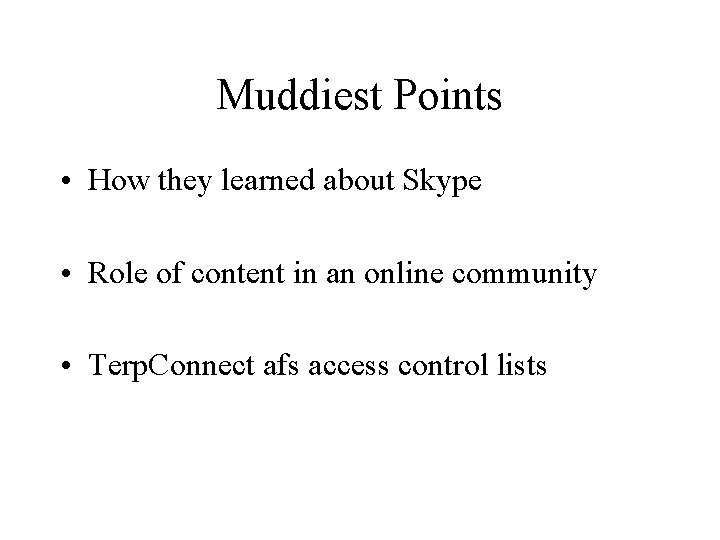 Muddiest Points

• How they learned about Skype

• Role of content in an online community

• TerpConnect afs access control lists